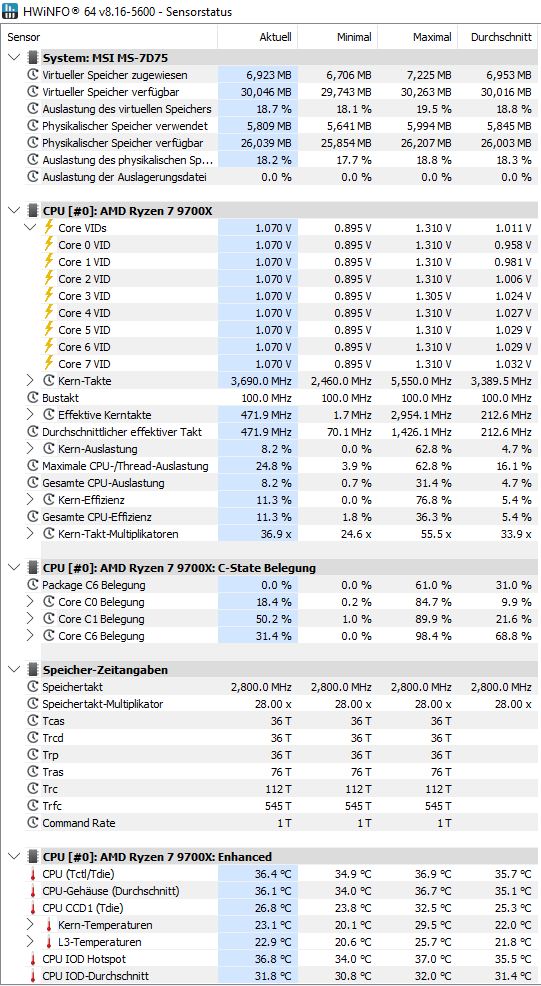 HWiNFO® 64 v8.16-5600 - Sensorstatus

| Sensor | Aktuell | Minimal | Maximal | Durchschnitt |
|---|---|---|---|---|
| System: MSI MS-7D75 | | | | |
| Virtueller Speicher zugewiesen | 6,923 MB | 6,706 MB | 7,225 MB | 6,953 MB |
| Virtueller Speicher verfügbar | 30,046 MB | 29,743 MB | 30,263 MB | 30,016 MB |
| Auslastung des virtuellen Speichers | 18.7 % | 18.1 % | 19.5 % | 18.8 % |
| Physikalischer Speicher verwendet | 5,809 MB | 5,641 MB | 5,994 MB | 5,845 MB |
| Physikalischer Speicher verfügbar | 26,039 MB | 25,854 MB | 26,207 MB | 26,003 MB |
| Auslastung des physikalischen Sp... | 18.2 % | 17.7 % | 18.8 % | 18.3 % |
| Auslastung der Auslagerungsdatei | 0.0 % | 0.0 % | 0.0 % | 0.0 % |
| CPU [#0]: AMD Ryzen 7 9700X | | | | |
| Core VIDs | 1.070 V | 0.895 V | 1.310 V | 1.011 V |
| Core 0 VID | 1.070 V | 0.895 V | 1.310 V | 0.958 V |
| Core 1 VID | 1.070 V | 0.895 V | 1.310 V | 0.981 V |
| Core 2 VID | 1.070 V | 0.895 V | 1.310 V | 1.006 V |
| Core 3 VID | 1.070 V | 0.895 V | 1.305 V | 1.024 V |
| Core 4 VID | 1.070 V | 0.895 V | 1.310 V | 1.027 V |
| Core 5 VID | 1.070 V | 0.895 V | 1.310 V | 1.029 V |
| Core 6 VID | 1.070 V | 0.895 V | 1.310 V | 1.029 V |
| Core 7 VID | 1.070 V | 0.895 V | 1.310 V | 1.032 V |
| Kern-Takte | 3,690.0 MHz | 2,460.0 MHz | 5,550.0 MHz | 3,389.5 MHz |
| Bustakt | 100.0 MHz | 100.0 MHz | 100.0 MHz | 100.0 MHz |
| Effektive Kerntakte | 471.9 MHz | 1.7 MHz | 2,954.1 MHz | 212.6 MHz |
| Durchschnittlicher effektiver Takt | 471.9 MHz | 70.1 MHz | 1,426.1 MHz | 212.6 MHz |
| Kern-Auslastung | 8.2 % | 0.0 % | 62.8 % | 4.7 % |
| Maximale CPU-/Thread-Auslastung | 24.8 % | 3.9 % | 62.8 % | 16.1 % |
| Gesamte CPU-Auslastung | 8.2 % | 0.7 % | 31.4 % | 4.7 % |
| Kern-Effizienz | 11.3 % | 0.0 % | 76.8 % | 5.4 % |
| Gesamte CPU-Effizienz | 11.3 % | 1.8 % | 36.3 % | 5.4 % |
| Kern-Takt-Multiplikatoren | 36.9 x | 24.6 x | 55.5 x | 33.9 x |
| CPU [#0]: AMD Ryzen 7 9700X: C-State Belegung | | | | |
| Package C6 Belegung | 0.0 % | 0.0 % | 61.0 % | 31.0 % |
| Core C0 Belegung | 18.4 % | 0.2 % | 84.7 % | 9.9 % |
| Core C1 Belegung | 50.2 % | 1.0 % | 89.9 % | 21.6 % |
| Core C6 Belegung | 31.4 % | 0.0 % | 98.4 % | 68.8 % |
| Speicher-Zeitangaben | | | | |
| Speichertakt | 2,800.0 MHz | 2,800.0 MHz | 2,800.0 MHz | 2,800.0 MHz |
| Speichertakt-Multiplikator | 28.00 x | 28.00 x | 28.00 x | 28.00 x |
| Tcas | 36 T | 36 T | 36 T | |
| Trcd | 36 T | 36 T | 36 T | |
| Trp | 36 T | 36 T | 36 T | |
| Tras | 76 T | 76 T | 76 T | |
| Trc | 112 T | 112 T | 112 T | |
| Trfc | 545 T | 545 T | 545 T | |
| Command Rate | 1 T | 1 T | 1 T | |
| CPU [#0]: AMD Ryzen 7 9700X: Enhanced | | | | |
| CPU (Tctl/Tdie) | 36.4 °C | 34.9 °C | 36.9 °C | 35.7 °C |
| CPU-Gehäuse (Durchschnitt) | 36.1 °C | 34.0 °C | 36.7 °C | 35.1 °C |
| CPU CCD1 (Tdie) | 26.8 °C | 23.8 °C | 32.5 °C | 25.3 °C |
| Kern-Temperaturen | 23.1 °C | 20.1 °C | 29.5 °C | 22.0 °C |
| L3-Temperaturen | 22.9 °C | 20.6 °C | 25.7 °C | 21.8 °C |
| CPU IOD Hotspot | 36.8 °C | 34.0 °C | 37.0 °C | 35.5 °C |
| CPU IOD-Durchschnitt | 31.8 °C | 30.8 °C | 32.0 °C | 31.4 °C |